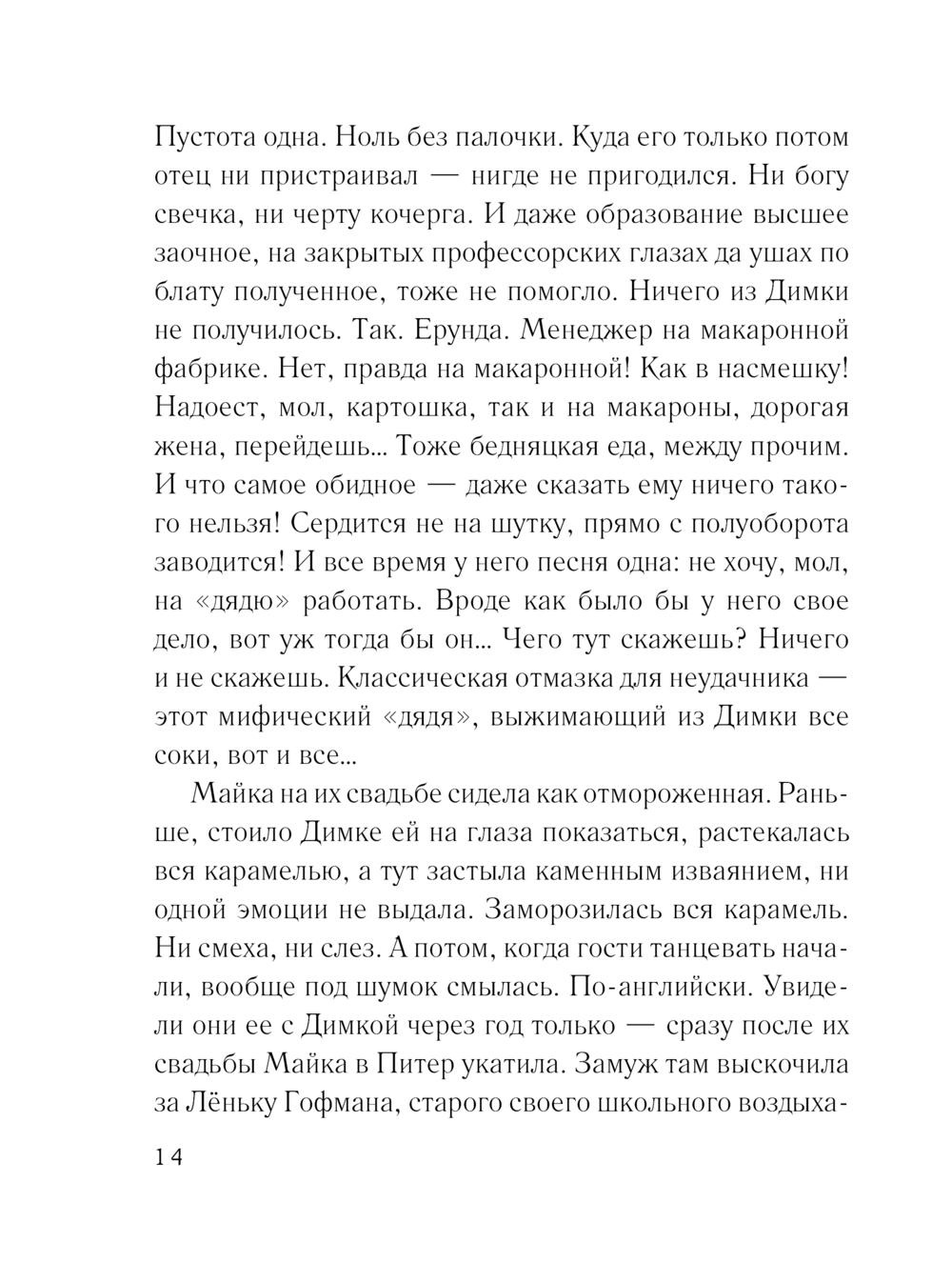 Пустота одна. Ноль без палочки. Куда его только потом отец ни пристраивал — нигде не пригодился. Ни богу свечка, ни черту кочерга. И даже образование высшее заочное, на закрытых профессорских глазах да ушах по блату полученное, тоже не помогло. Ничего из Димки не получилось. Так. Ерунда. Менеджер на макаронной фабрике. Нет, правда на макаронной! Как в насмешку! Надоест, мол, картошка, так и на макароны, дорогая жена, перейдешь... Тоже бедняцкая еда, между прочим. И что самое обидное — даже сказать ему ничего такого нельзя! Сердится не на шутку, прямо с полуоборота заводится! И все время у него песня одна: не хочу, мол, на «дядю» работать. Вроде как было бы у него свое дело, вот уж тогда бы он... Чего тут скажешь? Ничего и не скажешь. Классическая отмазка для неудачника — этот мифический «дядя», выжимающий из Димки все соки, вот и все...

Майка на их свадьбе сидела как отмороженная. Раньше, стоило Димке ей на глаза показаться, растекалась вся карамелью, а тут застыла каменным изваянием, ни одной эмоции не выдала. Заморозилась вся карамель. Ни смеха, ни слез. А потом, когда гости танцевать начали, вообще под шумок смылась. По-английски. Увидели они ее с Димкой через год только — сразу после их свадьбы Майка в Питер укатила. Замуж там выскочила за Лёньку Гофмана, старого своего школьного воздыха-

14